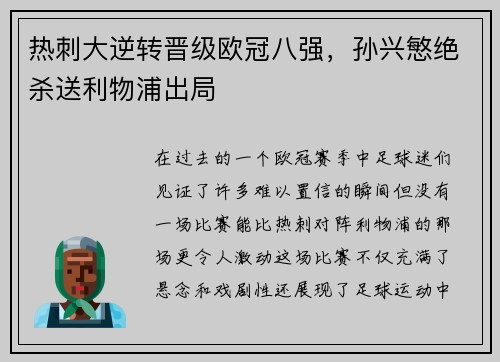 热刺大逆转晋级欧冠八强，孙兴慜绝杀送利物浦出局

在过去的一个欧冠赛季中足球迷们见证了许多难以置信的瞬间但没有一场比赛能比热刺对阵利物浦的那场更令人激动这场比赛不仅充满了悬念和戏剧性还展现了足球运动中